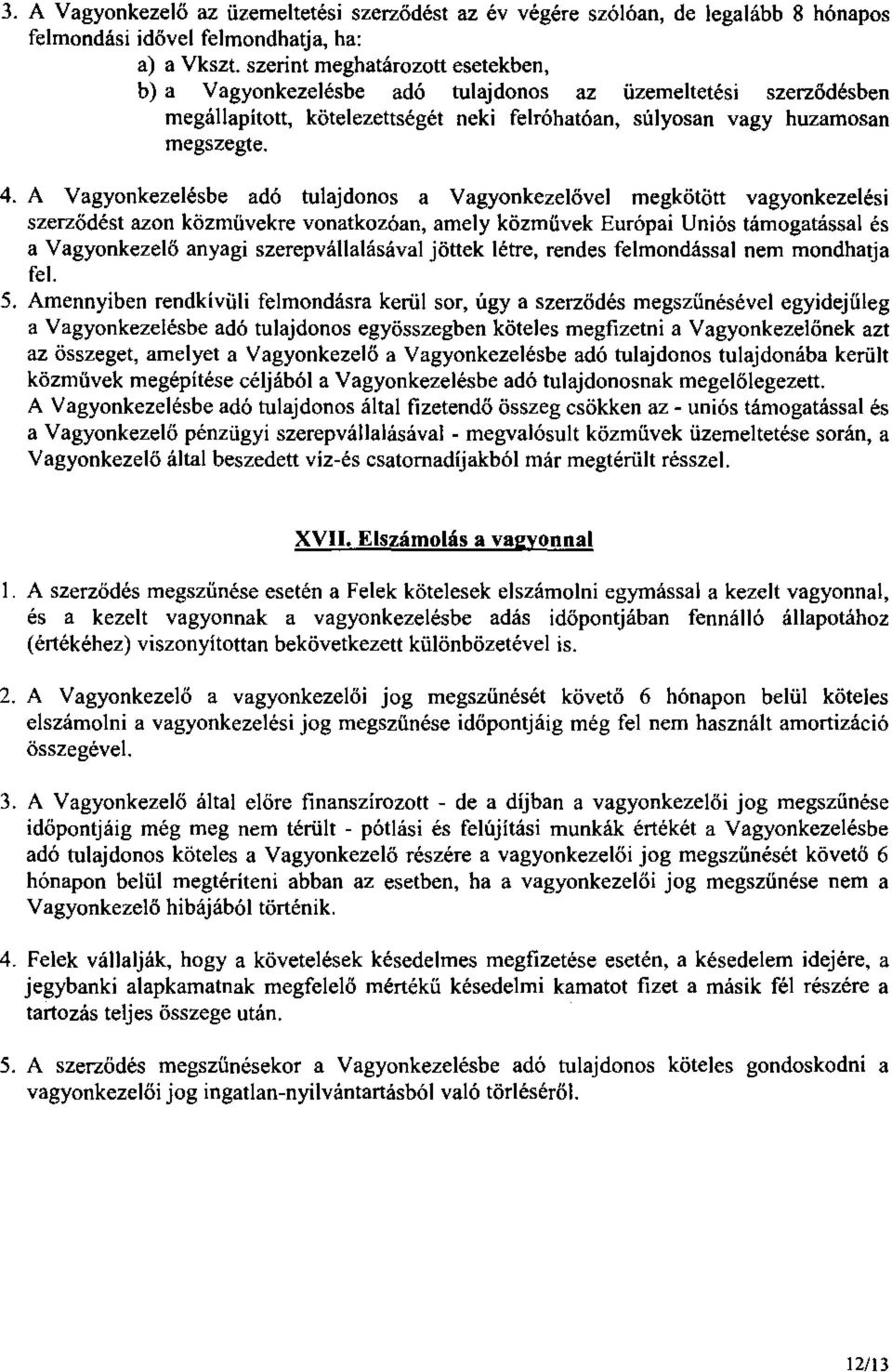 3. A Vagyonkezelő az üzemeltetési szerződést az év végére szólóan, de legalább 8 hónapos felmondási idővel felmondhatja, ha:
a) a Vkszt. szerint meghatározott esetekben,
b) a Vagyonkezelésbe adó tulajdonos az üzemeltetési szerződésben megállapított, kötelezettségét neki felróhatóan, súlyosan vagy huzamosan megszegte.

4. A Vagyonkezelésbe adó tulajdonos a Vagyonkezelővel megkötött vagyonkezelési szerződést azon közművekre vonatkozóan, amely közművek Európai Uniós támogatással és a Vagyonkezelő anyagi szerepvállalásával jöttek létre, rendes felmondással nem mondhatja fel.

5. Amennyiben rendkívüli felmondásra kerül sor, úgy a szerződés megszűnésével egyidejűleg a Vagyonkezelésbe adó tulajdonos egyösszegben köteles megfizetni a Vagyonkezelőnek azt az összeget, amelyet a Vagyonkezelő a Vagyonkezelésbe adó tulajdonos tulajdonába került közművek megépítése céljából a Vagyonkezelésbe adó tulajdonosnak megelőlegezett.
A Vagyonkezelésbe adó tulajdonos által fizetendő összeg csökken az - uniós támogatással és a Vagyonkezelő pénzügyi szerepvállalásával - megvalósult közművek üzemeltetése során, a Vagyonkezelő által beszedett víz-és csatornadíjakból már megtérült résszel.

XVII. Elszámolás a vagyonnal

1. A szerződés megszűnése esetén a Felek kötelesek elszámolni egymással a kezelt vagyonnal, és a kezelt vagyonnak a vagyonkezelésbe adás időpontjában fennálló állapotához (értékéhez) viszonyítottan bekövetkezett különbözetével is.

2. A Vagyonkezelő a vagyonkezelői jog megszűnését követő 6 hónapon belül köteles elszámolni a vagyonkezelési jog megszűnése időpontjáig még fel nem használt amortizáció összegével.

3. A Vagyonkezelő által előre finanszírozott - de a díjban a vagyonkezelői jog megszűnése időpontjáig még meg nem térült - pótlási és felújítási munkák értékét a Vagyonkezelésbe adó tulajdonos köteles a Vagyonkezelő részére a vagyonkezelői jog megszűnését követő 6 hónapon belül megtéríteni abban az esetben, ha a vagyonkezelői jog megszűnése nem a Vagyonkezelő hibájából történik.

4. Felek vállalják, hogy a követelések késedelmes megfizetése esetén, a késedelem idejére, a jegybanki alapkamatnak megfelelő mértékű késedelmi kamatot fizet a másik fél részére a tartozás teljes összege után.

5. A szerződés megszűnésekor a Vagyonkezelésbe adó tulajdonos köteles gondoskodni a vagyonkezelői jog ingatlan-nyilvántartásból való törléséről.

12/13